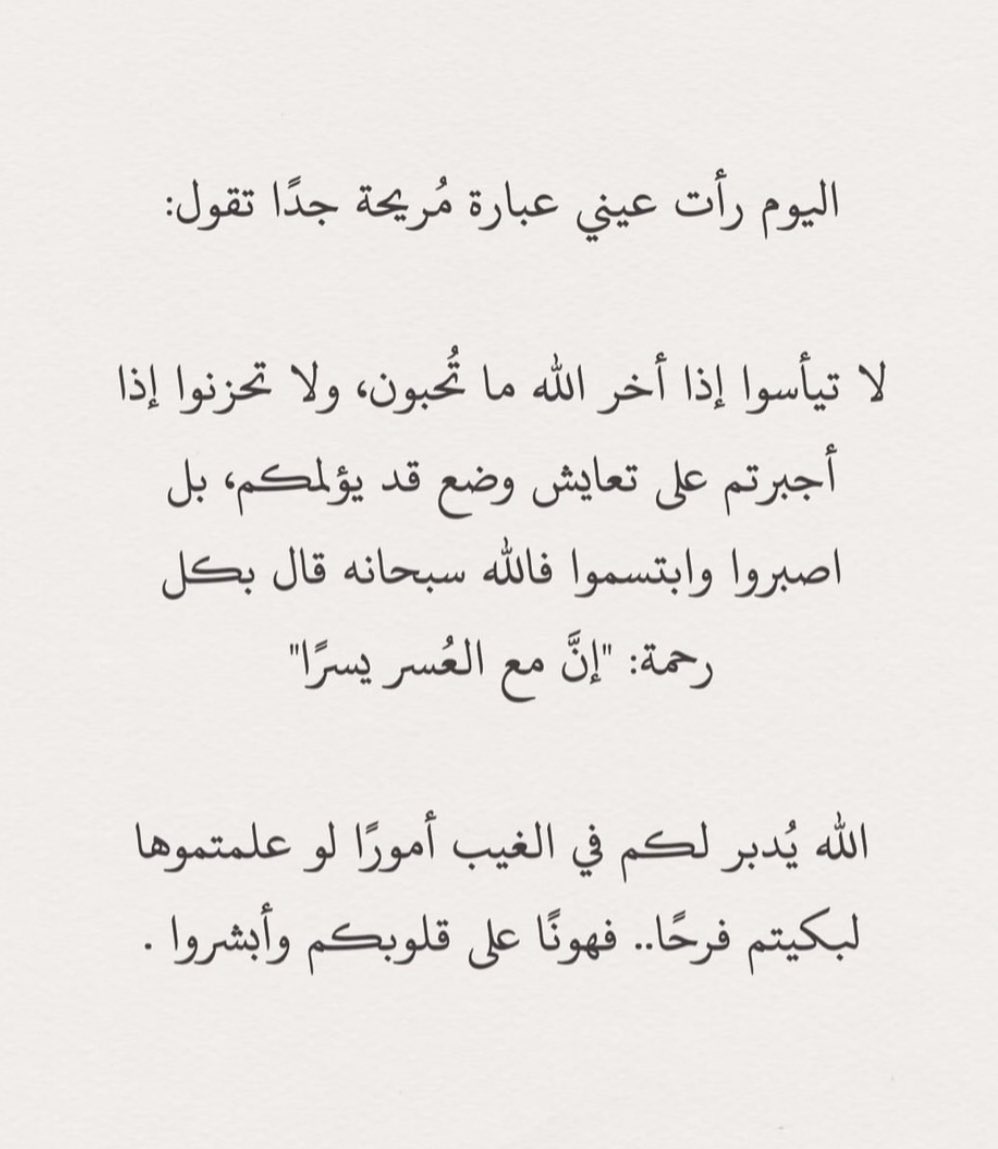 اليوم رأت عيني عبارة مُريحة جدًا تقول:

لا تيأسوا إذا أخر الله ما تُحبون، ولا تحزنوا إذا أجبرتم على تعايش وضع قد يؤلمكم، بل اصبروا وابتسموا فالله سبحانه قال بكل رحمة: "إنَّ مع العُسر يسرًا"

الله يُدبر لكم في الغيب أمورًا لو علمتموها لبكيتم فرحًا.. فهونًا على قلوبكم وأبشروا .